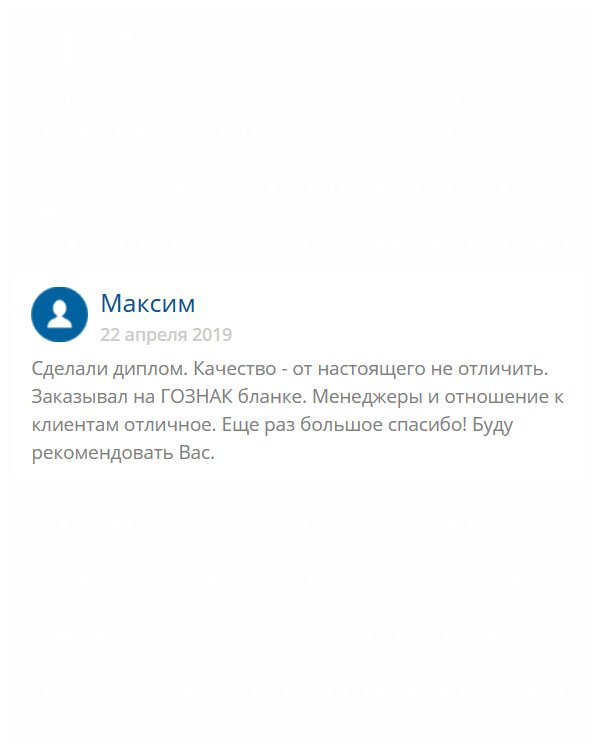 Максим
22 апреля 2019

Сделали диплом. Качество - от настоящего не отличить. Заказывал на ГОЗНАК бланке. Менеджеры и отношение к клиентам отличное. Еще раз большое спасибо! Буду рекомендовать Вас.